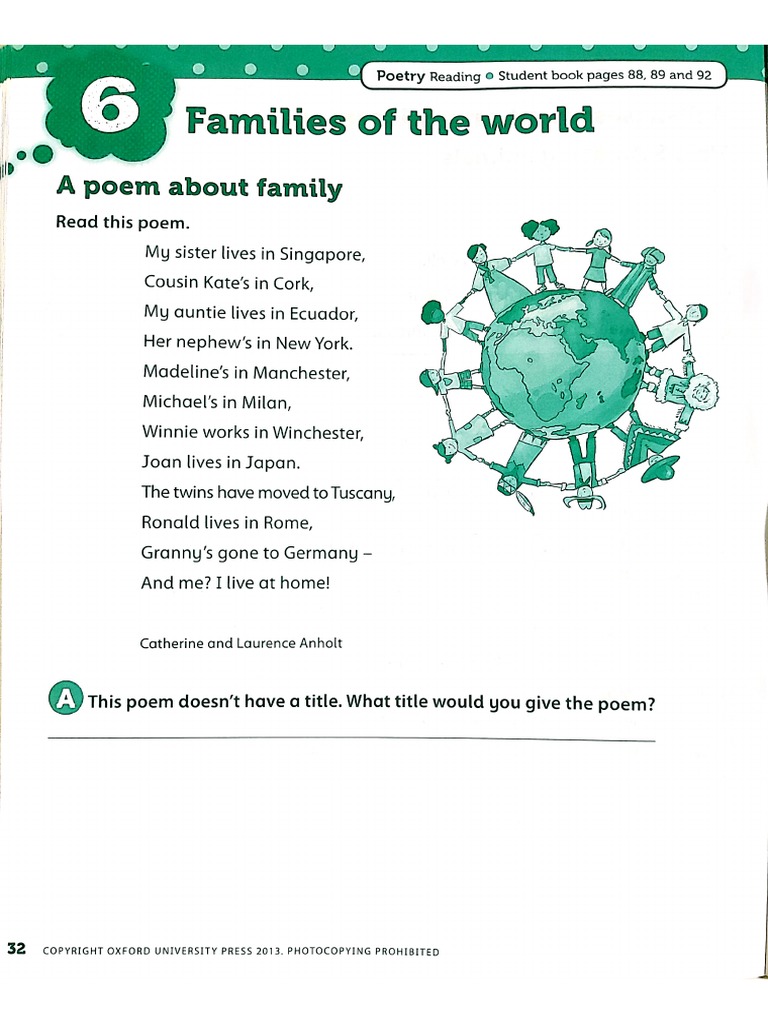 Poetry Reading • Student book pages 88, 89 and 92

6 Families of the world

A poem about family

Read this poem.

My sister lives in Singapore,
Cousin Kate's in Cork,
My auntie lives in Ecuador,
Her nephew's in New York.
Madeline's in Manchester,
Michael's in Milan,
Winnie works in Winchester,
Joan lives in Japan.
The twins have moved to Tuscany,
Ronald lives in Rome,
Granny's gone to Germany –
And me? I live at home!

Catherine and Laurence Anholt

A This poem doesn't have a title. What title would you give the poem?

32 COPYRIGHT OXFORD UNIVERSITY PRESS 2013. PHOTOCOPYING PROHIBITED